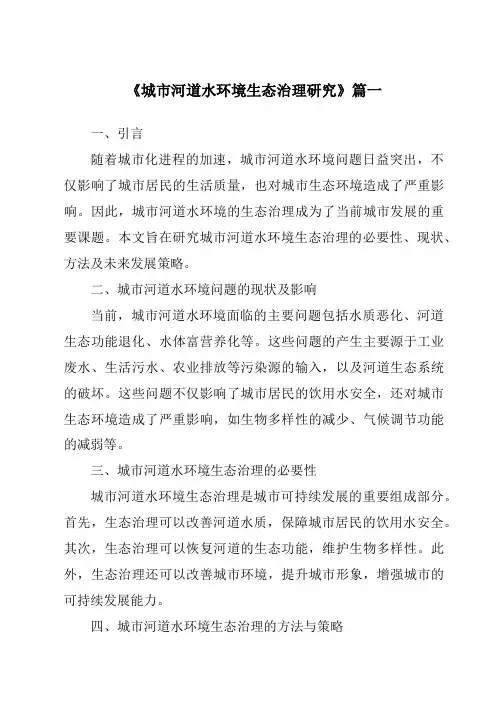 《城市河道水环境生态治理研究》篇一

一、引言

随着城市化进程的加速，城市河道水环境问题日益突出，不仅影响了城市居民的生活质量，也对城市生态环境造成了严重影响。因此，城市河道水环境的生态治理成为了当前城市发展的重要课题。本文旨在研究城市河道水环境生态治理的必要性、现状、方法及未来发展策略。

二、城市河道水环境问题的现状及影响

当前，城市河道水环境面临的主要问题包括水质恶化、河道生态功能退化、水体富营养化等。这些问题的产生主要源于工业废水、生活污水、农业排放等污染源的输入，以及河道生态系统的破坏。这些问题不仅影响了城市居民的饮用水安全，还对城市生态环境造成了严重影响，如生物多样性的减少、气候调节功能的减弱等。

三、城市河道水环境生态治理的必要性

城市河道水环境生态治理是城市可持续发展的重要组成部分。首先，生态治理可以改善河道水质，保障城市居民的饮用水安全。其次，生态治理可以恢复河道的生态功能，维护生物多样性。此外，生态治理还可以改善城市环境，提升城市形象，增强城市的可持续发展能力。

四、城市河道水环境生态治理的方法与策略